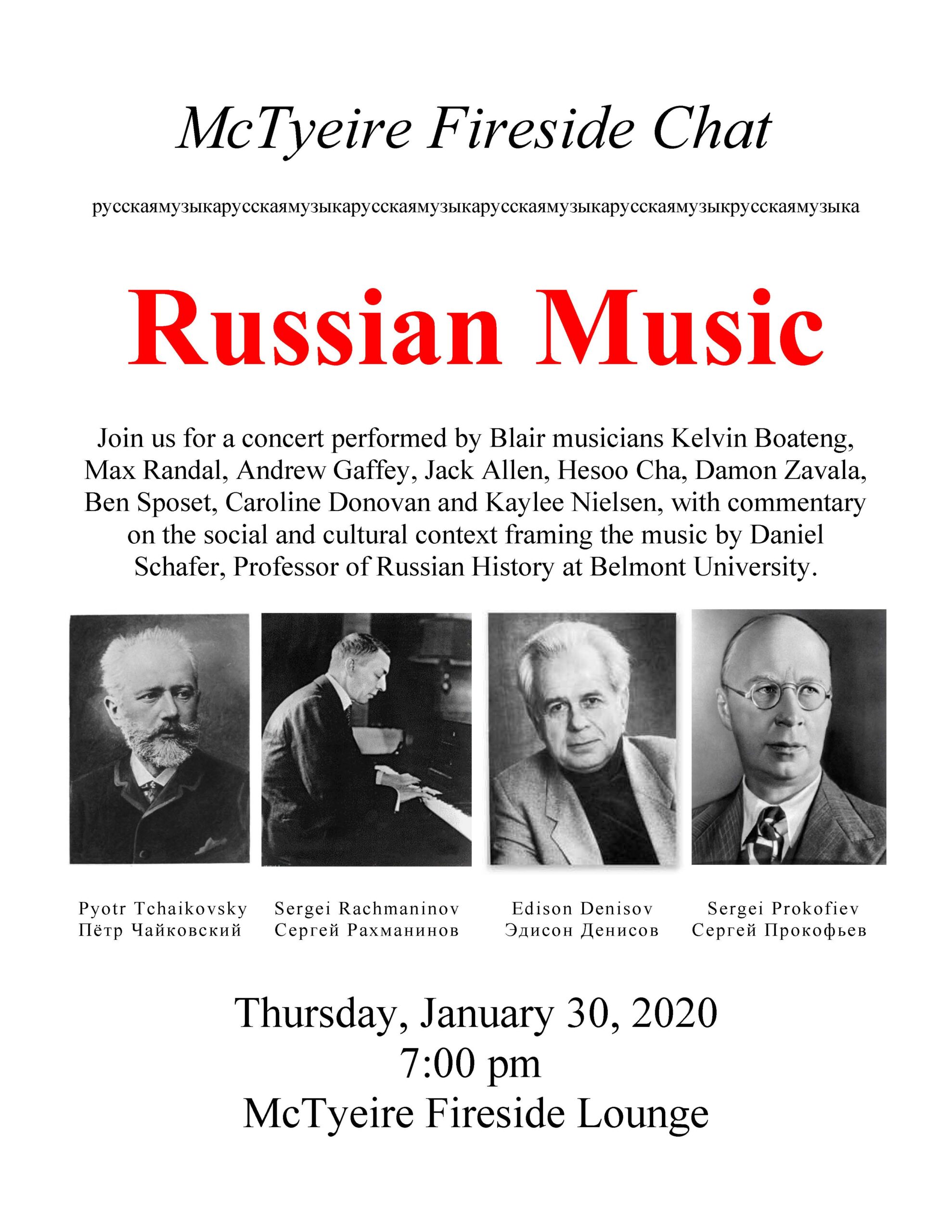 McTyeire Fireside Chat

русскаямузыкарусскаямузыкарусскаямузыкарусскаямузыкарусскаямузыкрусскаямузыка

Russian Music

Join us for a concert performed by Blair musicians Kelvin Boateng, Max Randal, Andrew Gaffey, Jack Allen, Hesoo Cha, Damon Zavala, Ben Sposet, Caroline Donovan and Kaylee Nielsen, with commentary on the social and cultural context framing the music by Daniel Schafer, Professor of Russian History at Belmont University.

Pyotr Tchaikovsky
Пётр Чайковский

Sergei Rachmaninov
Сергей Рахманинов

Edison Denisov
Эдисон Денисов

Sergei Prokofiev
Сергей Прокофьев

Thursday, January 30, 2020
7:00 pm
McTyeire Fireside Lounge